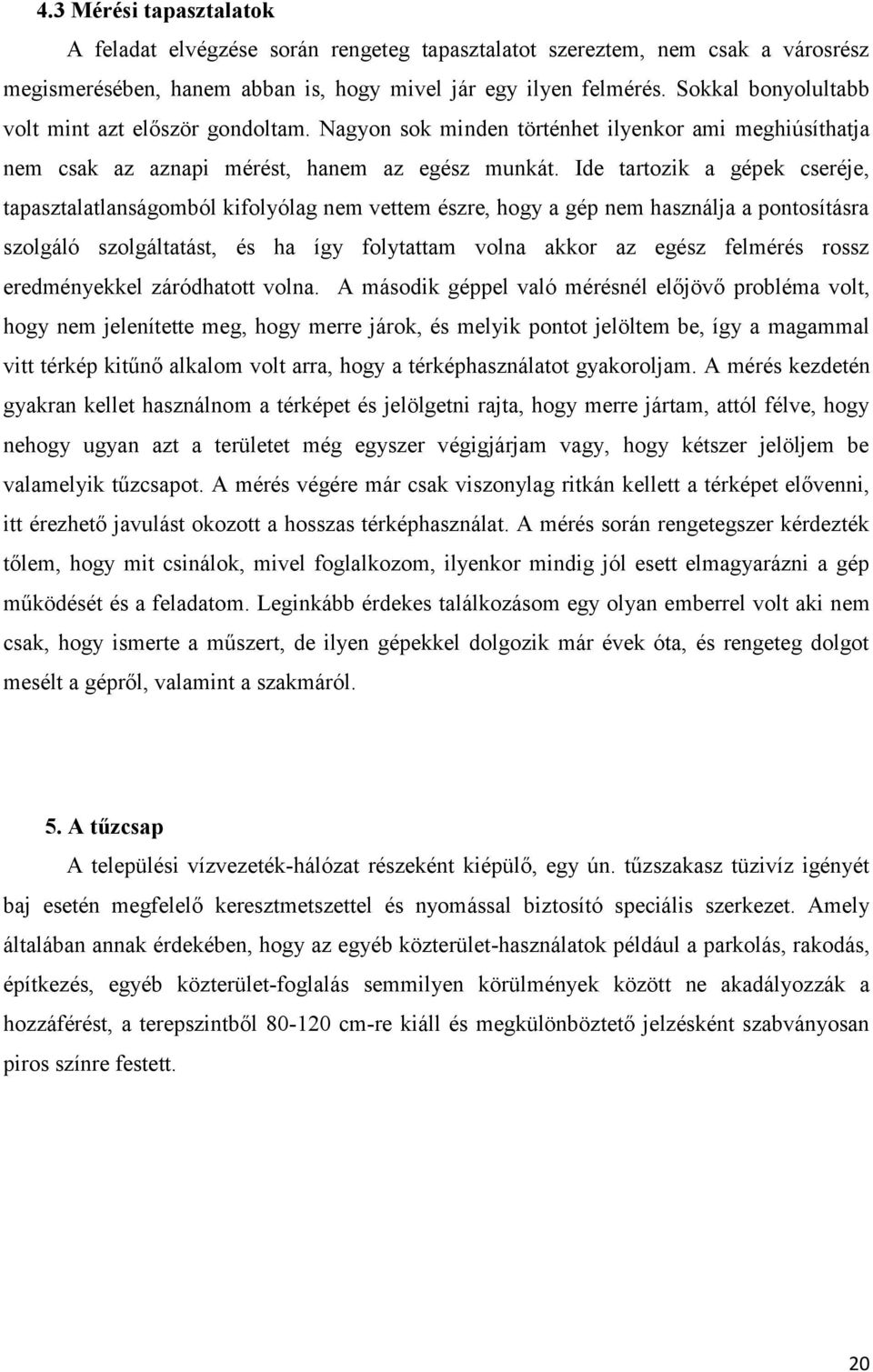 4.3 Mérési tapasztalatok

A feladat elvégzése során rengeteg tapasztalatot szereztem, nem csak a városrész megismerésében, hanem abban is, hogy mivel jár egy ilyen felmérés. Sokkal bonyolultabb volt mint azt először gondoltam. Nagyon sok minden történhet ilyenkor ami meghiúsíthatja nem csak az aznapi mérést, hanem az egész munkát. Ide tartozik a gépek cseréje, tapasztalatlanságomból kifolyólag nem vettem észre, hogy a gép nem használja a pontosításra szolgáló szolgáltatást, és ha így folytattam volna akkor az egész felmérés rossz eredményekkel záródhatott volna. A második géppel való mérésnél előjövő probléma volt, hogy nem jelenítette meg, hogy merre járok, és melyik pontot jelöltem be, így a magammal vitt térkép kitűnő alkalom volt arra, hogy a térképhasználatot gyakoroljam. A mérés kezdetén gyakran kellet használnom a térképet és jelölgetni rajta, hogy merre jártam, attól félve, hogy nehogy ugyan azt a területet még egyszer végigjárjam vagy, hogy kétszer jelöljem be valamelyik tűzcsapot. A mérés végére már csak viszonylag ritkán kellett a térképet elővenni, itt érezhető javulást okozott a hosszas térképhasználat. A mérés során rengetegszer kérdezték tőlem, hogy mit csinálok, mivel foglalkozom, ilyenkor mindig jól esett elmagyarázni a gép működését és a feladatom. Leginkább érdekes találkozásom egy olyan emberrel volt aki nem csak, hogy ismerte a műszert, de ilyen gépekkel dolgozik már évek óta, és rengeteg dolgot mesélt a gépről, valamint a szakmáról.

5. A tűzcsap

A települési vízvezeték-hálózat részeként kiépülő, egy ún. tűzszakasz tüzivíz igényét baj esetén megfelelő keresztmetszettel és nyomással biztosító speciális szerkezet. Amely általában annak érdekében, hogy az egyéb közterület-használatok például a parkolás, rakodás, építkezés, egyéb közterület-foglalás semmilyen körülmények között ne akadályozzák a hozzáférést, a terepszintből 80-120 cm-re kiáll és megkülönböztető jelzésként szabványosan piros színre festett.

20